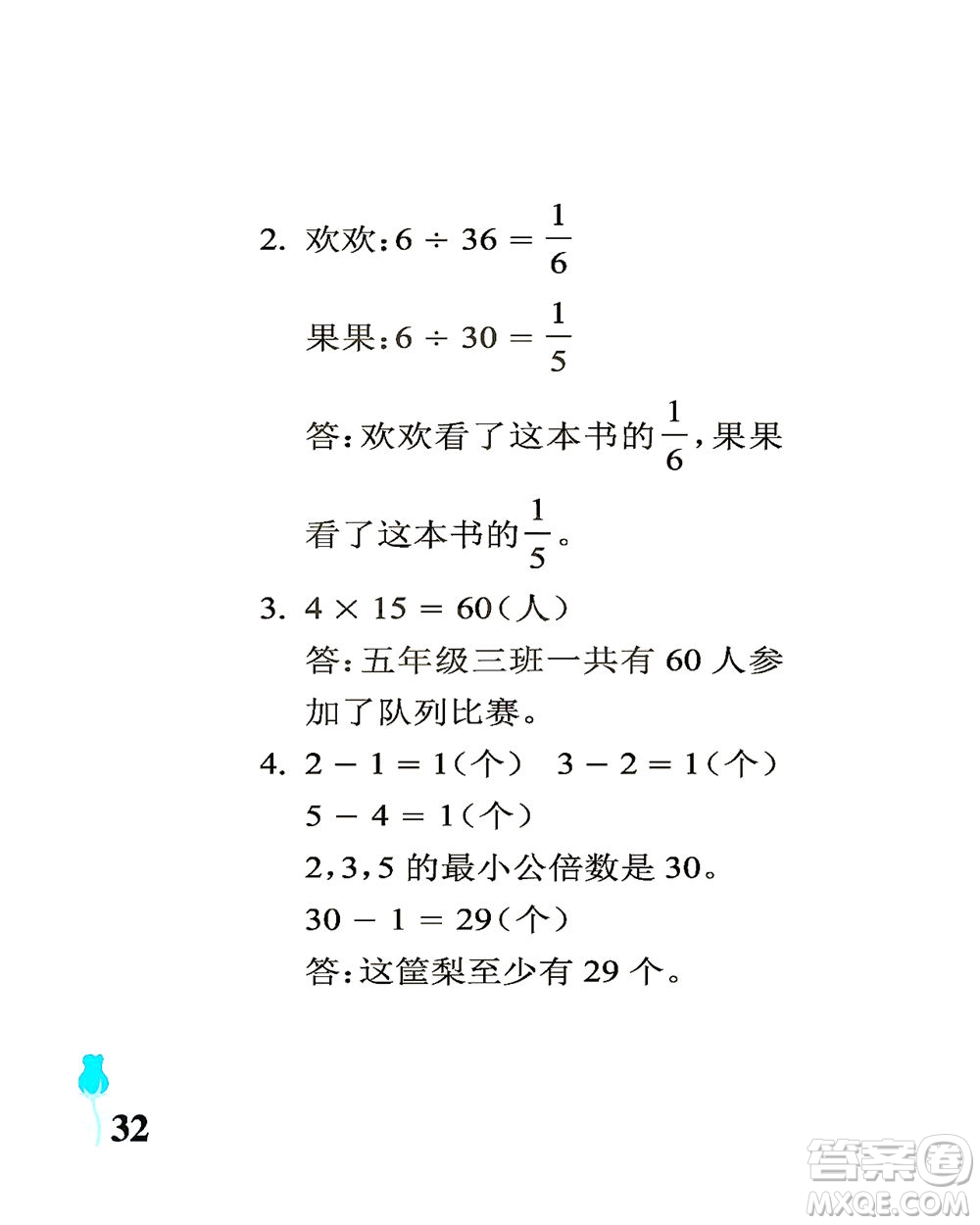 2. 欢欢：$6 \div 36 = \frac{1}{6}$

果果：$6 \div 30 = \frac{1}{5}$

答：欢欢看了这本书的$\frac{1}{6}$，果果看了这本书的$\frac{1}{5}$。

3. $4 \times 15 = 60$（人）

答：五年级三班一共有 60 人参加了队列比赛。

4. $2 - 1 = 1$（个） $3 - 2 = 1$（个）

$5 - 4 = 1$（个）

2，3，5 的最小公倍数是 30。

$30 - 1 = 29$（个）

答：这筐梨至少有 29 个。

32

答案圈
MXQE.COM